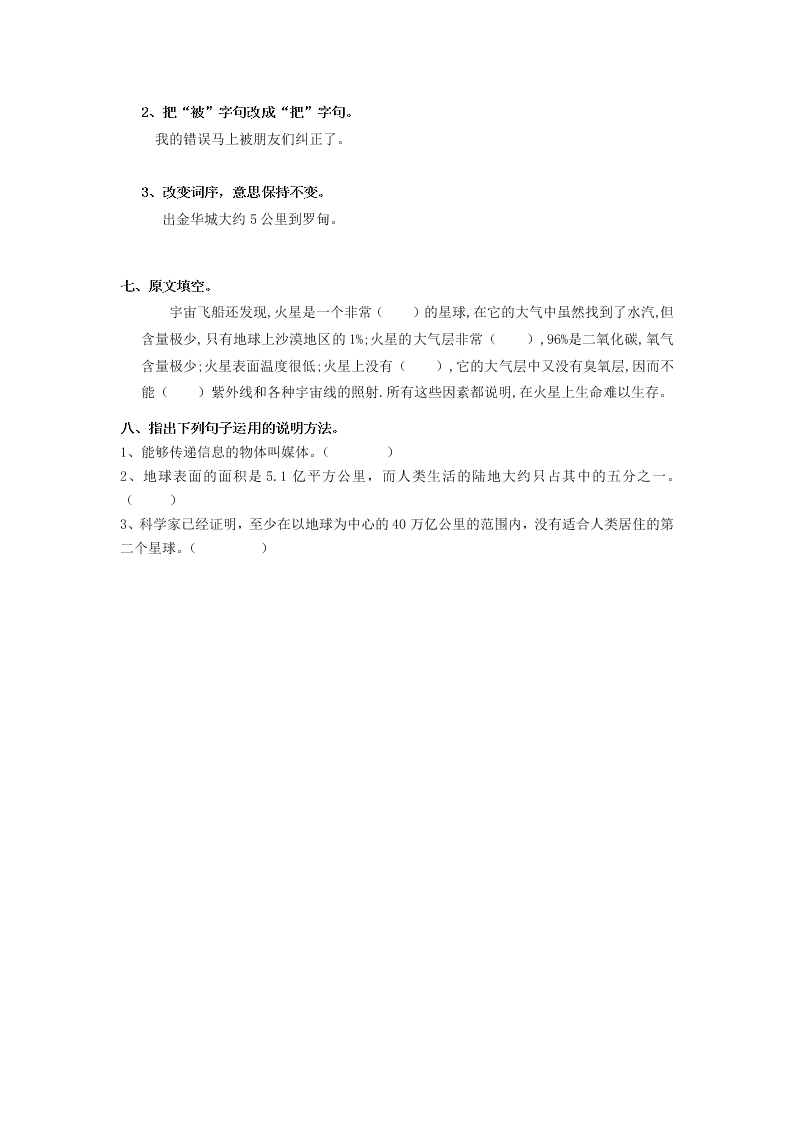 2、把“被”字句改成“把”字句。

我的错误马上被朋友们纠正了。

3、改变词序，意思保持不变。

出金华城大约 5 公里到罗甸。

七、原文填空。

宇宙飞船还发现,火星是一个非常（　　）的星球,在它的大气中虽然找到了水汽,但含量极少,只有地球上沙漠地区的 1%;火星的大气层非常（　　）,96%是二氧化碳,氧气含量极少;火星表面温度很低;火星上没有（　　）,它的大气层中又没有臭氧层,因而不能（　　）紫外线和各种宇宙线的照射.所有这些因素都说明,在火星上生命难以生存。

八、指出下列句子运用的说明方法。

1、能够传递信息的物体叫媒体。（　　　　）

2、地球表面的面积是 5.1 亿平方公里，而人类生活的陆地大约只占其中的五分之一。（　　　）

3、科学家已经证明，至少在以地球为中心的 40 万亿公里的范围内，没有适合人类居住的第二个星球。（　　　　）